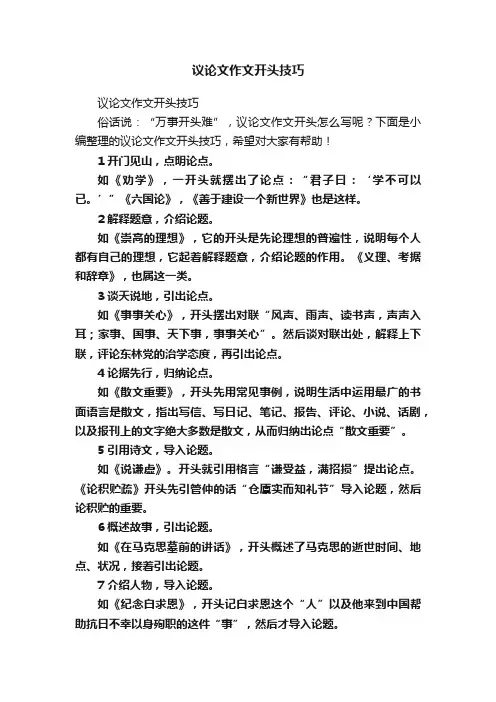 议论文作文开头技巧

议论文作文开头技巧

俗话说：“万事开头难”，议论文作文开头怎么写呢？下面是小编整理的议论文作文开头技巧，希望对大家有帮助！

1 开门见山，点明论点。

如《劝学》，一开头就摆出了论点：“君子曰：‘学不可以已。’”《六国论》，《善于建设一个新世界》也是这样。

2 解释题意，介绍论题。

如《崇高的理想》，它的开头是先论理想的普遍性，说明每个人都有自己的理想，它起着解释题意，介绍论题的作用。《义理、考据和辞章》，也属这一类。

3 谈天说地，引出论点。

如《事事关心》，开头摆出对联“风声、雨声、读书声，声声入耳；家事、国事、天下事，事事关心”。然后谈对联出处，解释上下联，评论东林党的治学态度，再引出论点。

4 论据先行，归纳论点。

如《散文重要》，开头先用常见事例，说明生活中运用最广的书面语言是散文，指出写信、写日记、笔记、报告、评论、小说、话剧，以及报刊上的文字绝大多数是散文，从而归纳出论点“散文重要”。

5 引用诗文，导入论题。

如《说谦虚》。开头就引用格言“谦受益，满招损”提出论点。《论积贮疏》开头先引管仲的话“仓廪实而知礼节”导入论题，然后论积贮的重要。

6 概述故事，引出论题。

如《在马克思墓前的讲话》，开头概述了马克思的逝世时间、地点、状况，接着引出论题。

7 介绍人物，导入论题。

如《纪念白求恩》，开头记白求恩这个“人”以及他来到中国帮助抗日不幸以身殉职的这件“事”，然后才导入论题。